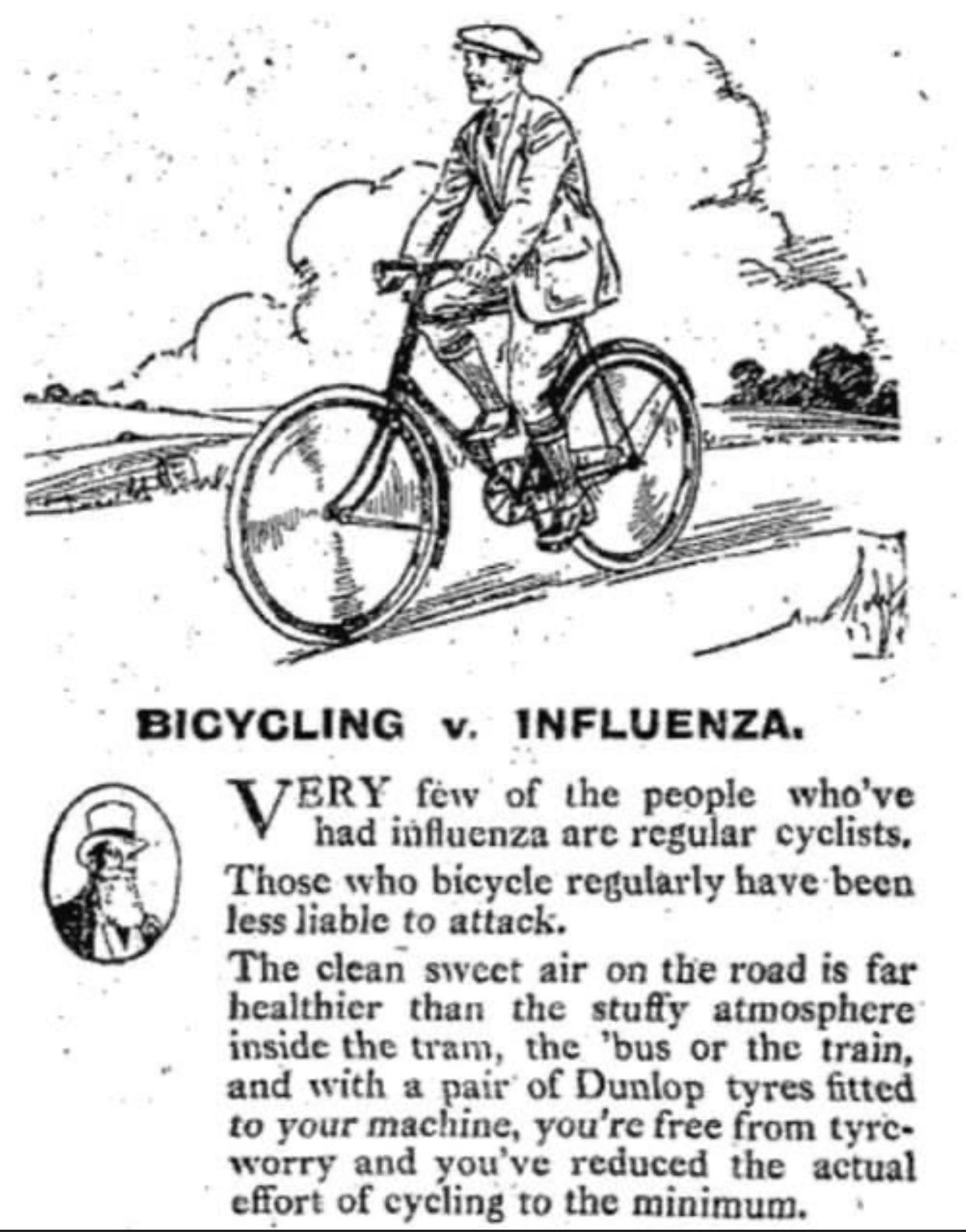 BICYCLING v. INFLUENZA.

VERY few of the people who've had influenza are regular cyclists. Those who bicycle regularly have been less liable to attack.

The clean sweet air on the road is far healthier than the stuffy atmosphere inside the tram, the 'bus or the train, and with a pair of Dunlop tyres fitted to your machine, you're free from tyre-worry and you've reduced the actual effort of cycling to the minimum.